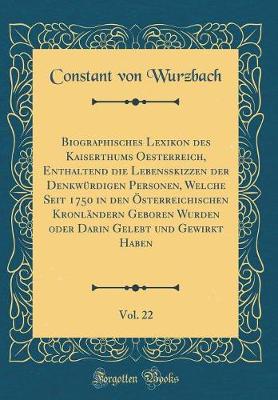 Constant von Wurzbach

Biographisches Lexikon des Kaiserthums Oesterreich, Enthaltend die Lebensskizzen der Denkwürdigen Personen, Welche Seit 1750 in den Österreichischen Kronländern Geboren Wurden oder Darin Gelebt und Gewirkt Haben

Vol. 22

Forgotten Books